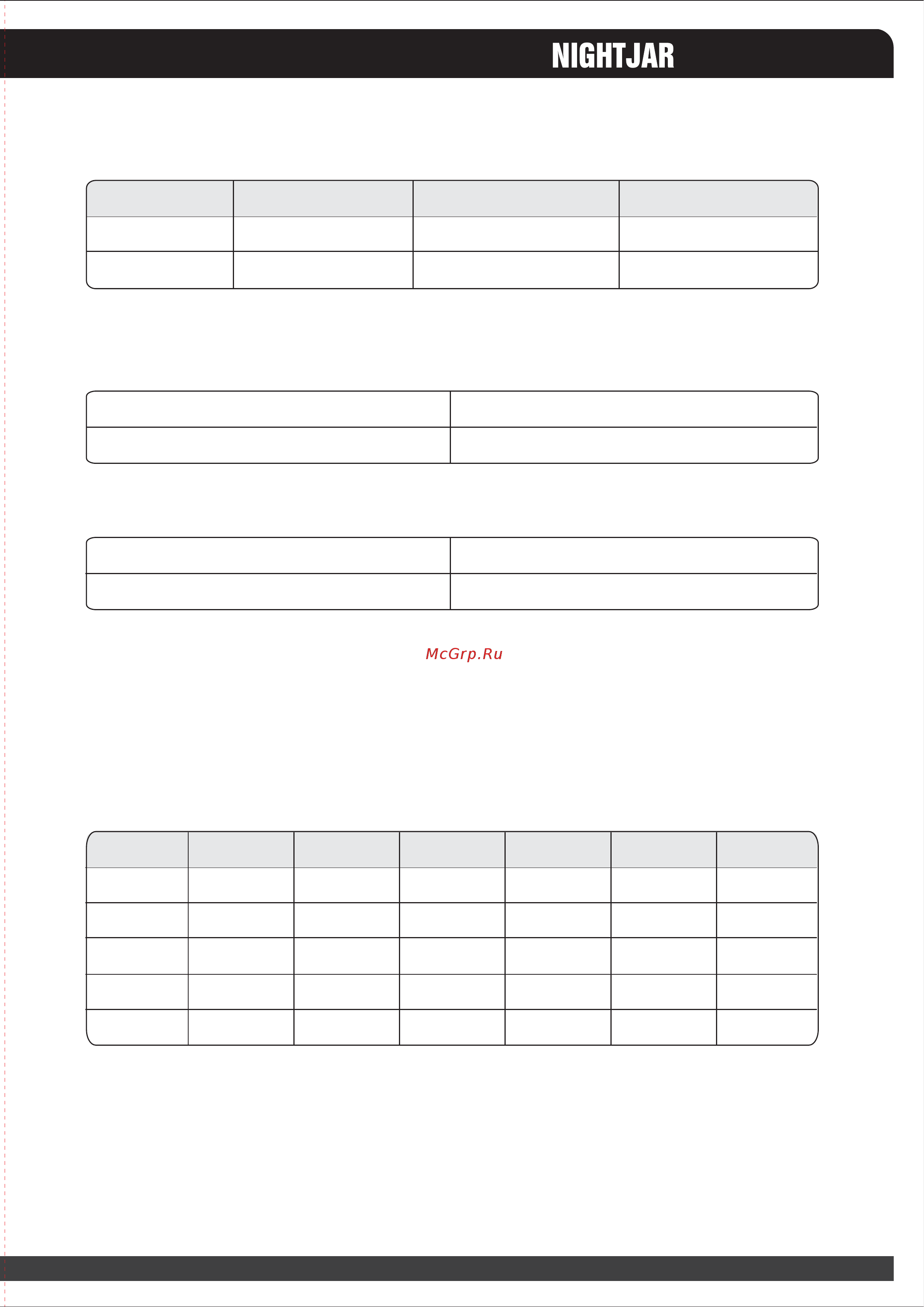 NIGHTJAR

McGrp.Ru